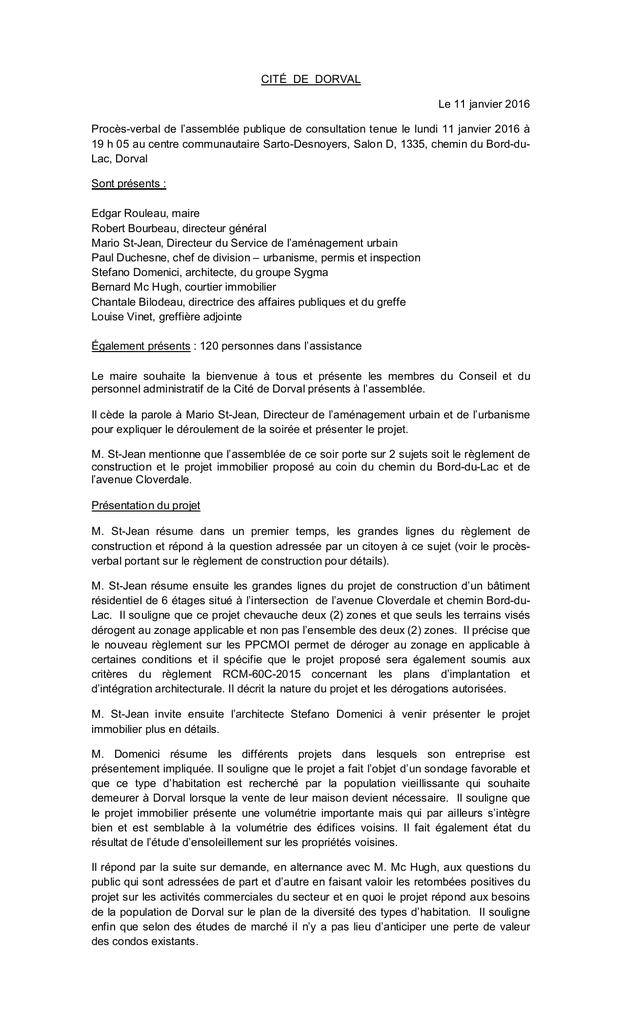 CITÉ DE DORVAL

Le 11 janvier 2016

Procès-verbal de l'assemblée publique de consultation tenue le lundi 11 janvier 2016 à 19 h 05 au centre communautaire Sarto-Desnoyers, Salon D, 1335, chemin du Bord-du-Lac, Dorval

Sont présents :

Edgar Rouleau, maire
Robert Bourbeau, directeur général
Mario St-Jean, Directeur du Service de l'aménagement urbain
Paul Duchesne, chef de division – urbanisme, permis et inspection
Stefano Domenici, architecte, du groupe Sygma
Bernard Mc Hugh, courtier immobilier
Chantale Bilodeau, directrice des affaires publiques et du greffe
Louise Vinet, greffière adjointe

Également présents : 120 personnes dans l'assistance

Le maire souhaite la bienvenue à tous et présente les membres du Conseil et du personnel administratif de la Cité de Dorval présents à l'assemblée.

Il cède la parole à Mario St-Jean, Directeur de l'aménagement urbain et de l'urbanisme pour expliquer le déroulement de la soirée et présenter le projet.

M. St-Jean mentionne que l'assemblée de ce soir porte sur 2 sujets soit le règlement de construction et le projet immobilier proposé au coin du chemin du Bord-du-Lac et de l'avenue Cloverdale.

Présentation du projet

M. St-Jean résume dans un premier temps, les grandes lignes du règlement de construction et répond à la question adressée par un citoyen à ce sujet (voir le procès-verbal portant sur le règlement de construction pour détails).

M. St-Jean résume ensuite les grandes lignes du projet de construction d'un bâtiment résidentiel de 6 étages situé à l'intersection de l'avenue Cloverdale et chemin Bord-du-Lac. Il souligne que ce projet chevauche deux (2) zones et que seuls les terrains visés dérogent au zonage applicable et non pas l'ensemble des deux (2) zones. Il précise que le nouveau règlement sur les PPCMOI permet de déroger au zonage en applicable à certaines conditions et il spécifie que le projet proposé sera également soumis aux critères du règlement RCM-60C-2015 concernant les plans d'implantation et d'intégration architecturale. Il décrit la nature du projet et les dérogations autorisées.

M. St-Jean invite ensuite l'architecte Stefano Domenici à venir présenter le projet immobilier plus en détails.

M. Domenici résume les différents projets dans lesquels son entreprise est présentement impliquée. Il souligne que le projet a fait l'objet d'un sondage favorable et que ce type d'habitation est recherché par la population vieillissante qui souhaite demeurer à Dorval lorsque la vente de leur maison devient nécessaire. Il souligne que le projet immobilier présente une volumétrie importante mais qui par ailleurs s'intègre bien et est semblable à la volumétrie des édifices voisins. Il fait également état du résultat de l'étude d'ensoleillement sur les propriétés voisines.

Il répond par la suite sur demande, en alternance avec M. Mc Hugh, aux questions du public qui sont adressées de part et d'autre en faisant valoir les retombées positives du projet sur les activités commerciales du secteur et en quoi le projet répond aux besoins de la population de Dorval sur le plan de la diversité des types d'habitation. Il souligne enfin que selon des études de marché il n'y a pas lieu d'anticiper une perte de valeur des condos existants.